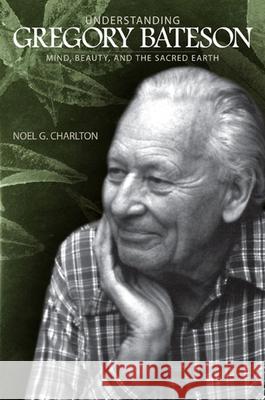 UNDERSTANDING
GREGORY BATESON
MIND, BEAUTY, AND THE SACRED EARTH

NOEL G. CHARLTON

Kraina Książek